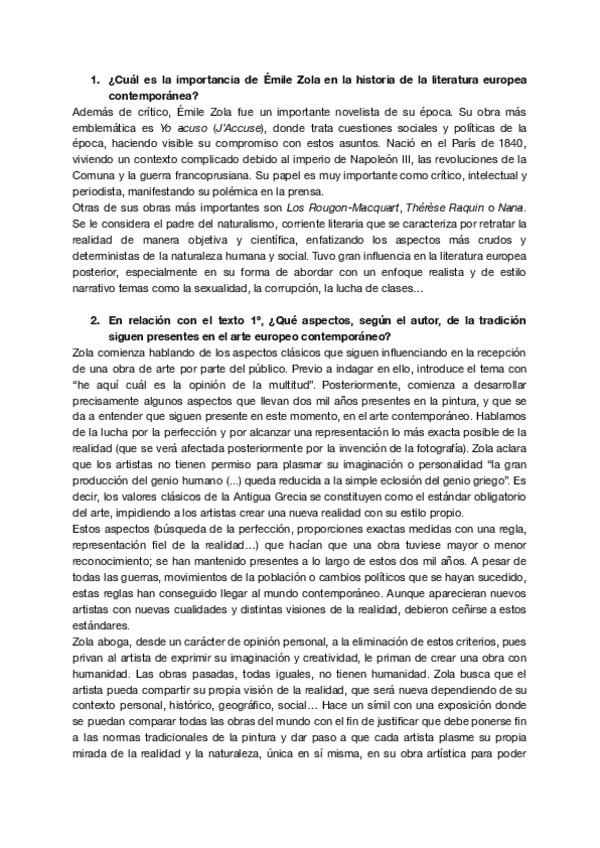 1. ¿Cuál es la importancia de Émile Zola en la historia de la literatura europea contemporánea?

Además de crítico, Émile Zola fue un importante novelista de su época. Su obra más emblemática es Yo acuso (J'Accuse), donde trata cuestiones sociales y políticas de la época, haciendo visible su compromiso con estos asuntos. Nació en el París de 1840, viviendo un contexto complicado debido al imperio de Napoleón III, las revoluciones de la Comuna y la guerra francoprusiana. Su papel es muy importante como crítico, intelectual y periodista, manifestando su polémica en la prensa.
Otras de sus obras más importantes son Los Rougon-Macquart, Thérèse Raquin o Nana. Se le considera el padre del naturalismo, corriente literaria que se caracteriza por retratar la realidad de manera objetiva y científica, enfatizando los aspectos más crudos y deterministas de la naturaleza humana y social. Tuvo gran influencia en la literatura europea posterior, especialmente en su forma de abordar con un enfoque realista y de estilo narrativo temas como la sexualidad, la corrupción, la lucha de clases…

2. En relación con el texto 1º, ¿Qué aspectos, según el autor, de la tradición siguen presentes en el arte europeo contemporáneo?

Zola comienza hablando de los aspectos clásicos que siguen influenciando en la recepción de una obra de arte por parte del público. Previo a indagar en ello, introduce el tema con "he aquí cuál es la opinión de la multitud". Posteriormente, comienza a desarrollar precisamente algunos aspectos que llevan dos mil años presentes en la pintura, y que se da a entender que siguen presente en este momento, en el arte contemporáneo. Hablamos de la lucha por la perfección y por alcanzar una representación lo más exacta posible de la realidad (que se verá afectada posteriormente por la invención de la fotografía). Zola aclara que los artistas no tienen permiso para plasmar su imaginación o personalidad "la gran producción del genio humano (...) queda reducida a la simple eclosión del genio griego". Es decir, los valores clásicos de la Antigua Grecia se constituyen como el estándar obligatorio del arte, impidiendo a los artistas crear una nueva realidad con su estilo propio.
Estos aspectos (búsqueda de la perfección, proporciones exactas medidas con una regla, representación fiel de la realidad…) que hacían que una obra tuviese mayor o menor reconocimiento; se han mantenido presentes a lo largo de estos dos mil años. A pesar de todas las guerras, movimientos de la población o cambios políticos que se hayan sucedido, estas reglas han conseguido llegar al mundo contemporáneo. Aunque aparecieran nuevos artistas con nuevas cualidades y distintas visiones de la realidad, debieron ceñirse a estos estándares.
Zola aboga, desde un carácter de opinión personal, a la eliminación de estos criterios, pues privan al artista de exprimir su imaginación y creatividad, le priman de crear una obra con humanidad. Las obras pasadas, todas iguales, no tienen humanidad. Zola busca que el artista pueda compartir su propia visión de la realidad, que será nueva dependiendo de su contexto personal, histórico, geográfico, social… Hace un símil con una exposición donde se puedan comparar todas las obras del mundo con el fin de justificar que debe ponerse fin a las normas tradicionales de la pintura y dar paso a que cada artista plasme su propia mirada de la realidad y la naturaleza, única en sí misma, en su obra artística para poder